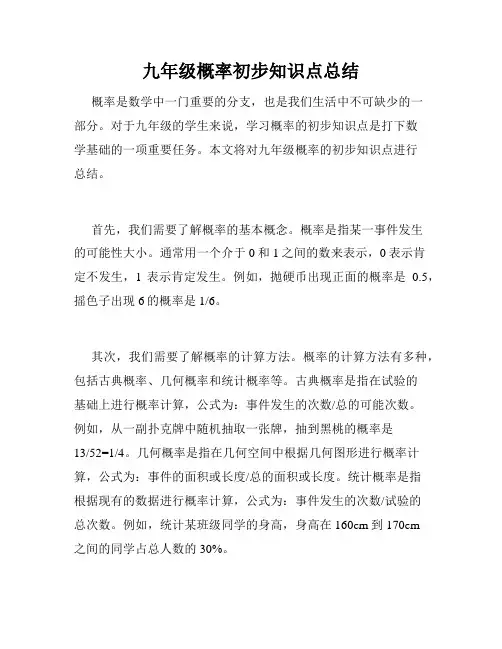 九年级概率初步知识点总结

概率是数学中一门重要的分支，也是我们生活中不可缺少的一部分。对于九年级的学生来说，学习概率的初步知识点是打下数学基础的一项重要任务。本文将对九年级概率的初步知识点进行总结。

首先，我们需要了解概率的基本概念。概率是指某一事件发生的可能性大小。通常用一个介于 0 和 1 之间的数来表示，0 表示肯定不发生，1 表示肯定发生。例如，抛硬币出现正面的概率是 0.5，摇色子出现 6 的概率是 1/6。

其次，我们需要了解概率的计算方法。概率的计算方法有多种，包括古典概率、几何概率和统计概率等。古典概率是指在试验的基础上进行概率计算，公式为：事件发生的次数/总的可能次数。例如，从一副扑克牌中随机抽取一张牌，抽到黑桃的概率是 13/52=1/4。几何概率是指在几何空间中根据几何图形进行概率计算，公式为：事件的面积或长度/总的面积或长度。统计概率是指根据现有的数据进行概率计算，公式为：事件发生的次数/试验的总次数。例如，统计某班级同学的身高，身高在 160cm 到 170cm 之间的同学占总人数的 30%。